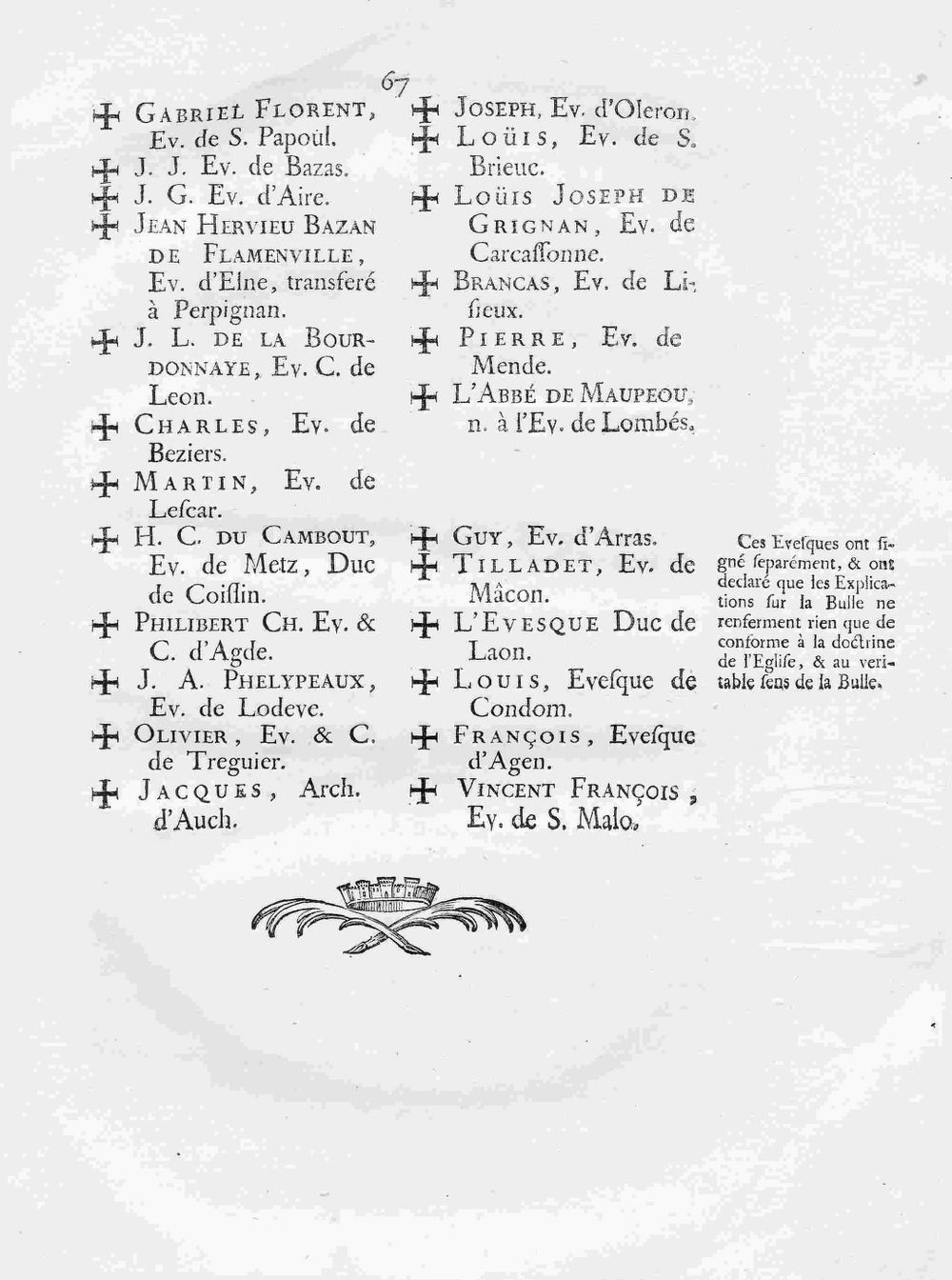 67

✠ Gabriel Florent, Ev. de S. Papoül.

✠ J. J. Ev. de Bazas.

✠ J. G. Ev. d'Aire.

✠ Jean Hervieu Bazan de Flamenville, Ev. d'Elne, transferé à Perpignan.

✠ J. L. de la Bourdonnaye, Ev. C. de Leon.

✠ Charles, Ev. de Beziers.

✠ Martin, Ev. de Lescar.

✠ H. C. du Cambout, Ev. de Metz, Duc de Coislin.

✠ Philibert Ch. Ev. & C. d'Agde.

✠ J. A. Phelypeaux, Ev. de Lodeve.

✠ Olivier, Ev. & C. de Treguier.

✠ Jacques, Arch. d'Auch.

✠ Joseph, Ev. d'Oleron.

✠ Loüis, Ev. de S. Brieuc.

✠ Loüis Joseph de Grignan, Ev. de Carcassonne.

✠ Brancas, Ev. de Lisieux.

✠ Pierre, Ev. de Mende.

✠ L'Abbé de Maupeou, n. à l'Ev. de Lombés.

✠ Guy, Ev. d'Arras.

✠ Tilladet, Ev. de Mâcon.

✠ L'Evesque Duc de Laon.

✠ Louis, Evesque de Condom.

✠ François, Evesque d'Agen.

✠ Vincent François, Ev. de S. Malo.

Ces Evesques ont signé separément, & ont declaré que les Explications sur la Bulle ne renferment rien que de conforme à la doctrine de l'Eglise, & au veritable sens de la Bulle.